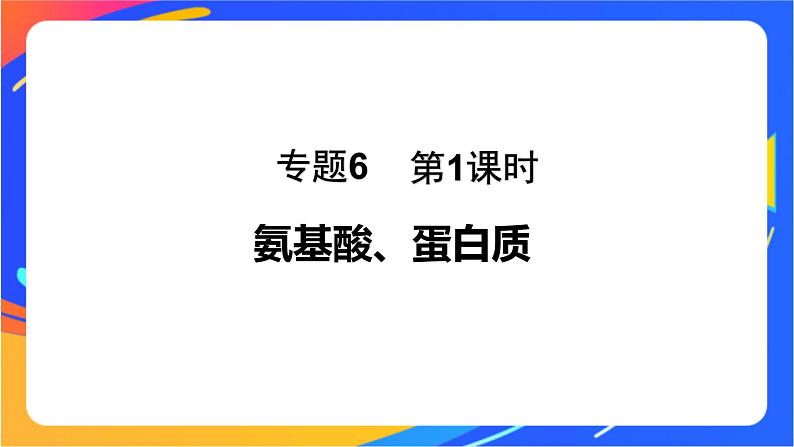 专题6　第1课时

氨基酸、蛋白质